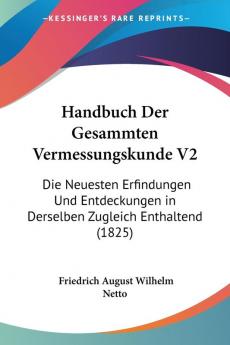 KESSINGER'S RARE REPRINTS

Handbuch Der Gesammten Vermessungskunde V2

Die Neuesten Erfindungen Und Entdeckungen in Derselben Zugleich Enthaltend (1825)

Friedrich August Wilhelm Netto